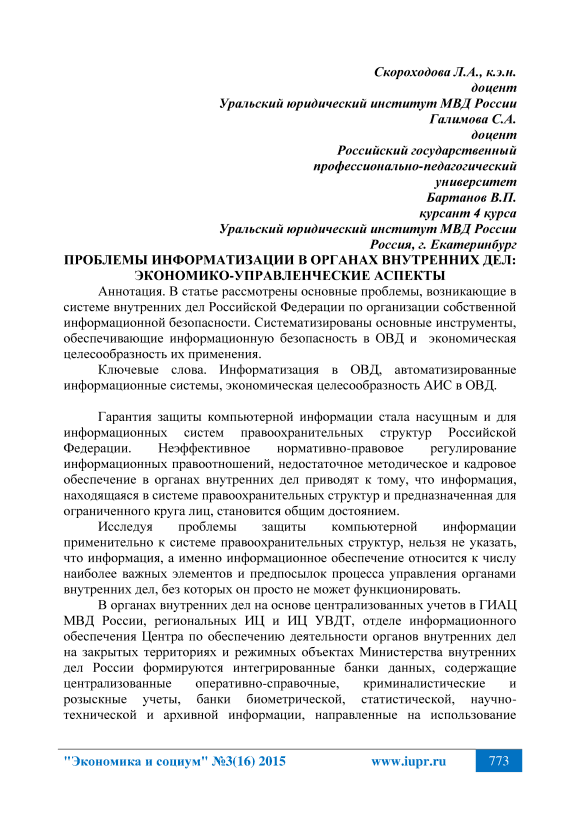 Скороходова Л.А., к.э.н.
доцент
Уральский юридический институт МВД России
Галимова С.А.
доцент
Российский государственный
профессионально-педагогический
университет
Бартанов В.П.
курсант 4 курса
Уральский юридический институт МВД России
Россия, г. Екатеринбург

ПРОБЛЕМЫ ИНФОРМАТИЗАЦИИ В ОРГАНАХ ВНУТРЕННИХ ДЕЛ: ЭКОНОМИКО-УПРАВЛЕНЧЕСКИЕ АСПЕКТЫ

Аннотация. В статье рассмотрены основные проблемы, возникающие в системе внутренних дел Российской Федерации по организации собственной информационной безопасности. Систематизированы основные инструменты, обеспечивающие информационную безопасность в ОВД и экономическая целесообразность их применения.

Ключевые слова. Информатизация в ОВД, автоматизированные информационные системы, экономическая целесообразность АИС в ОВД.

Гарантия защиты компьютерной информации стала насущным и для информационных систем правоохранительных структур Российской Федерации. Неэффективное нормативно-правовое регулирование информационных правоотношений, недостаточное методическое и кадровое обеспечение в органах внутренних дел приводят к тому, что информация, находящаяся в системе правоохранительных структур и предназначенная для ограниченного круга лиц, становится общим достоянием.

Исследуя проблемы защиты компьютерной информации применительно к системе правоохранительных структур, нельзя не указать, что информация, а именно информационное обеспечение относится к числу наиболее важных элементов и предпосылок процесса управления органами внутренних дел, без которых он просто не может функционировать.

В органах внутренних дел на основе централизованных учетов в ГИАЦ МВД России, региональных ИЦ и ИЦ УВДТ, отделе информационного обеспечения Центра по обеспечению деятельности органов внутренних дел на закрытых территориях и режимных объектах Министерства внутренних дел России формируются интегрированные банки данных, содержащие централизованные оперативно-справочные, криминалистические и розыскные учеты, банки биометрической, статистической, научно-технической и архивной информации, направленные на использование

"Экономика и социум" №3(16) 2015 www.iupr.ru 773